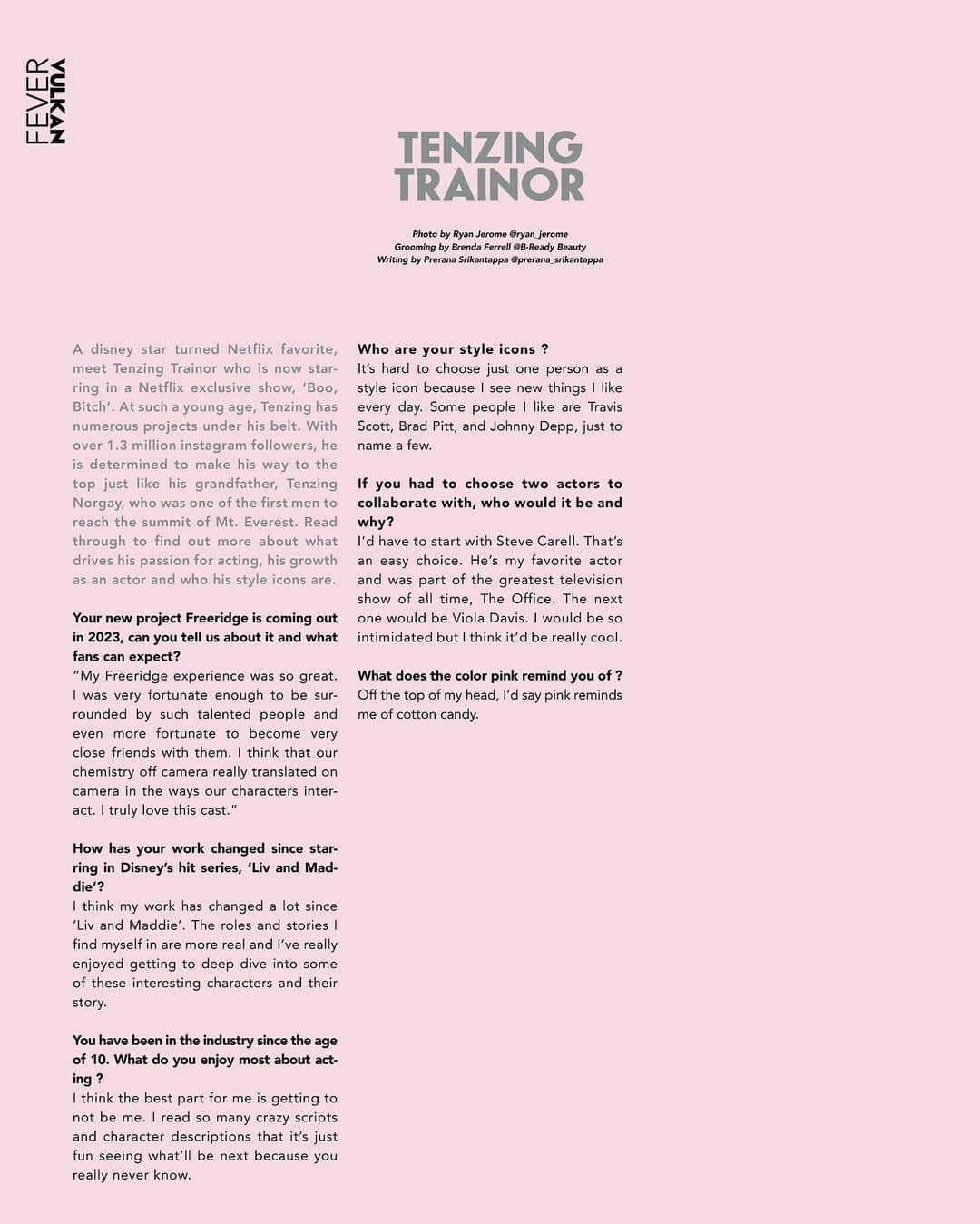 FEVER VULKAN

TENZING TRAINOR

Photo by Ryan Jerome @ryan_jerome
Grooming by Brenda Ferrell @B-Ready Beauty
Writing by Prerana Srikantappa @prerana_srikantappa

A disney star turned Netflix favorite, meet Tenzing Trainor who is now starring in a Netflix exclusive show, 'Boo, Bitch'. At such a young age, Tenzing has numerous projects under his belt. With over 1.3 million instagram followers, he is determined to make his way to the top just like his grandfather, Tenzing Norgay, who was one of the first men to reach the summit of Mt. Everest. Read through to find out more about what drives his passion for acting, his growth as an actor and who his style icons are.

Your new project Freeridge is coming out in 2023, can you tell us about it and what fans can expect?
"My Freeridge experience was so great. I was very fortunate enough to be surrounded by such talented people and even more fortunate to become very close friends with them. I think that our chemistry off camera really translated on camera in the ways our characters interact. I truly love this cast."

How has your work changed since starring in Disney's hit series, 'Liv and Maddie'?
I think my work has changed a lot since 'Liv and Maddie'. The roles and stories I find myself in are more real and I've really enjoyed getting to deep dive into some of these interesting characters and their story.

You have been in the industry since the age of 10. What do you enjoy most about acting ?
I think the best part for me is getting to not be me. I read so many crazy scripts and character descriptions that it's just fun seeing what'll be next because you really never know.

Who are your style icons ?
It's hard to choose just one person as a style icon because I see new things I like every day. Some people I like are Travis Scott, Brad Pitt, and Johnny Depp, just to name a few.

If you had to choose two actors to collaborate with, who would it be and why?
I'd have to start with Steve Carell. That's an easy choice. He's my favorite actor and was part of the greatest television show of all time, The Office. The next one would be Viola Davis. I would be so intimidated but I think it'd be really cool.

What does the color pink remind you of ?
Off the top of my head, I'd say pink reminds me of cotton candy.